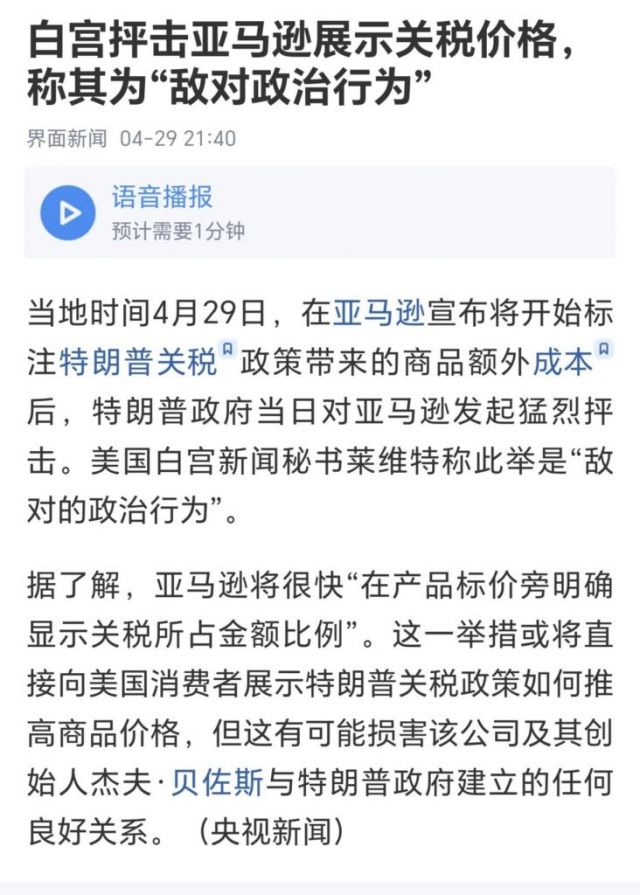 白宫抨击亚马逊展示关税价格，称其为“敌对政治行为”

界面新闻 04-29 21:40

语音播报
预计需要1分钟

当地时间4月29日，在亚马逊宣布将开始标注特朗普关税政策带来的商品额外成本后，特朗普政府当日对亚马逊发起猛烈抨击。美国白宫新闻秘书莱维特称此举是“敌对的政治行为”。

据了解，亚马逊将很快“在产品标价旁明确显示关税所占金额比例”。这一举措或将直接向美国消费者展示特朗普关税政策如何推高商品价格，但这有可能损害该公司及其创始人杰夫·贝佐斯与特朗普政府建立的任何良好关系。（央视新闻）